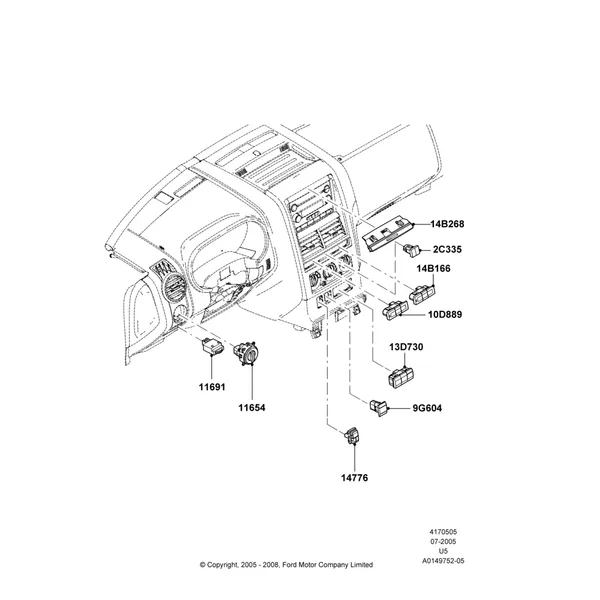 14B268
2C335
14B166
10D889
13D730
11691
11654
9G604
14776

4170505
07-2005
U5
A0149752-05

© Copyright, 2005 - 2008, Ford Motor Company Limited